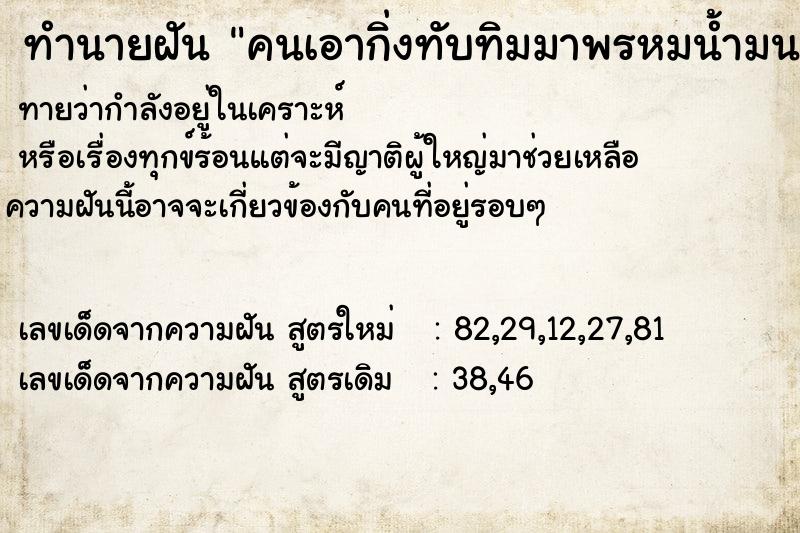 ทำนายฝัน "คนเอากิ่งทับทิมมาพรหมน้ำมน

ทายว่ากำลังอยู่ในเคราะห์
หรือเรื่องทุกข์ร้อนแต่จะมีญาติผู้ใหญ่มาช่วยเหลือ
ความฝันนี้อาจจะเกี่ยวข้องกับคนที่อยู่รอบๆ

เลขเด็ดจากความฝัน สูตรใหม่ : 82,29,12,27,81
เลขเด็ดจากความฝัน สูตรเดิม : 38,46